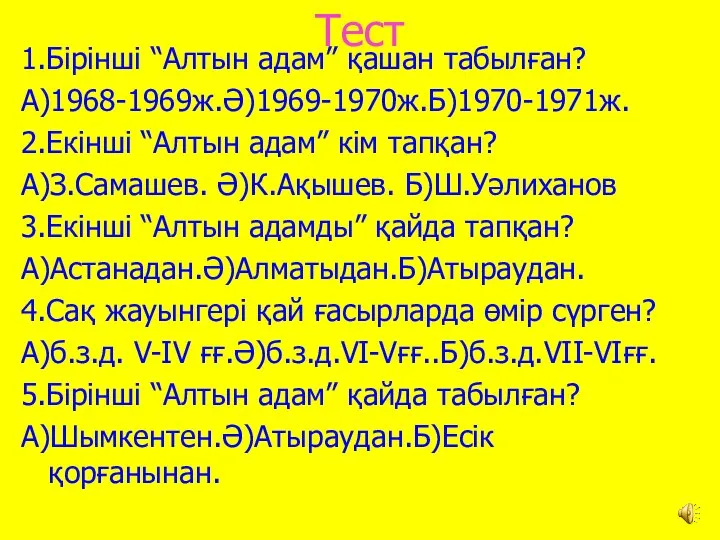 Тест

1.Бірінші “Алтын адам” қашан табылған?

А)1968-1969ж.Ә)1969-1970ж.Б)1970-1971ж.

2.Екінші “Алтын адам” кім тапқан?

А)З.Самашев. Ә)К.Ақышев. Б)Ш.Уәлиханов

3.Екінші “Алтын адамды” қайда тапқан?

А)Астанадан.Ә)Алматыдан.Б)Атыраудан.

4.Сақ жауынгері қай ғасырларда өмір сүрген?

А)б.з.д. V-IV ғғ.Ә)б.з.д.VI-Vғғ..Б)б.з.д.VII-VIғғ.

5.Бірінші “Алтын адам” қайда табылған?

А)Шымкентен.Ә)Атыраудан.Б)Есік қорғанынан.